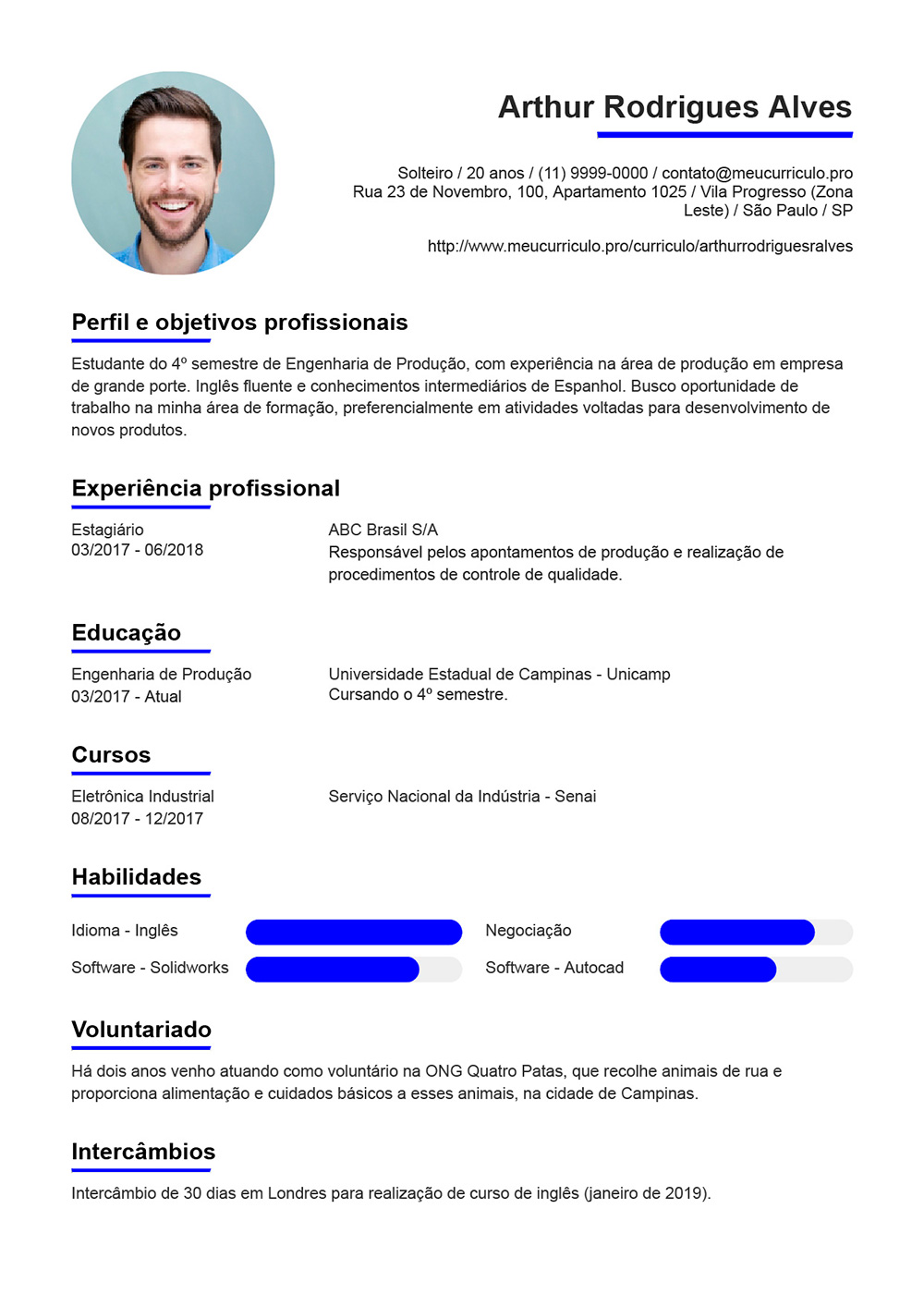 Arthur Rodrigues Alves

Solteiro / 20 anos / (11) 9999-0000 / contato@meucurriculo.pro
Rua 23 de Novembro, 100, Apartamento 1025 / Vila Progresso (Zona Leste) / São Paulo / SP

http://www.meucurriculo.pro/curriculo/arthurrodriguesralves

Perfil e objetivos profissionais

Estudante do 4º semestre de Engenharia de Produção, com experiência na área de produção em empresa de grande porte. Inglês fluente e conhecimentos intermediários de Espanhol. Busco oportunidade de trabalho na minha área de formação, preferencialmente em atividades voltadas para desenvolvimento de novos produtos.

Experiência profissional

Estagiário
03/2017 - 06/2018

ABC Brasil S/A
Responsável pelos apontamentos de produção e realização de procedimentos de controle de qualidade.

Educação

Engenharia de Produção
03/2017 - Atual

Universidade Estadual de Campinas - Unicamp
Cursando o 4º semestre.

Cursos

Eletrônica Industrial
08/2017 - 12/2017

Serviço Nacional da Indústria - Senai

Habilidades

Idioma - Inglês
Software - Solidworks

Negociação
Software - Autocad

Voluntariado

Há dois anos venho atuando como voluntário na ONG Quatro Patas, que recolhe animais de rua e proporciona alimentação e cuidados básicos a esses animais, na cidade de Campinas.

Intercâmbios

Intercâmbio de 30 dias em Londres para realização de curso de inglês (janeiro de 2019).